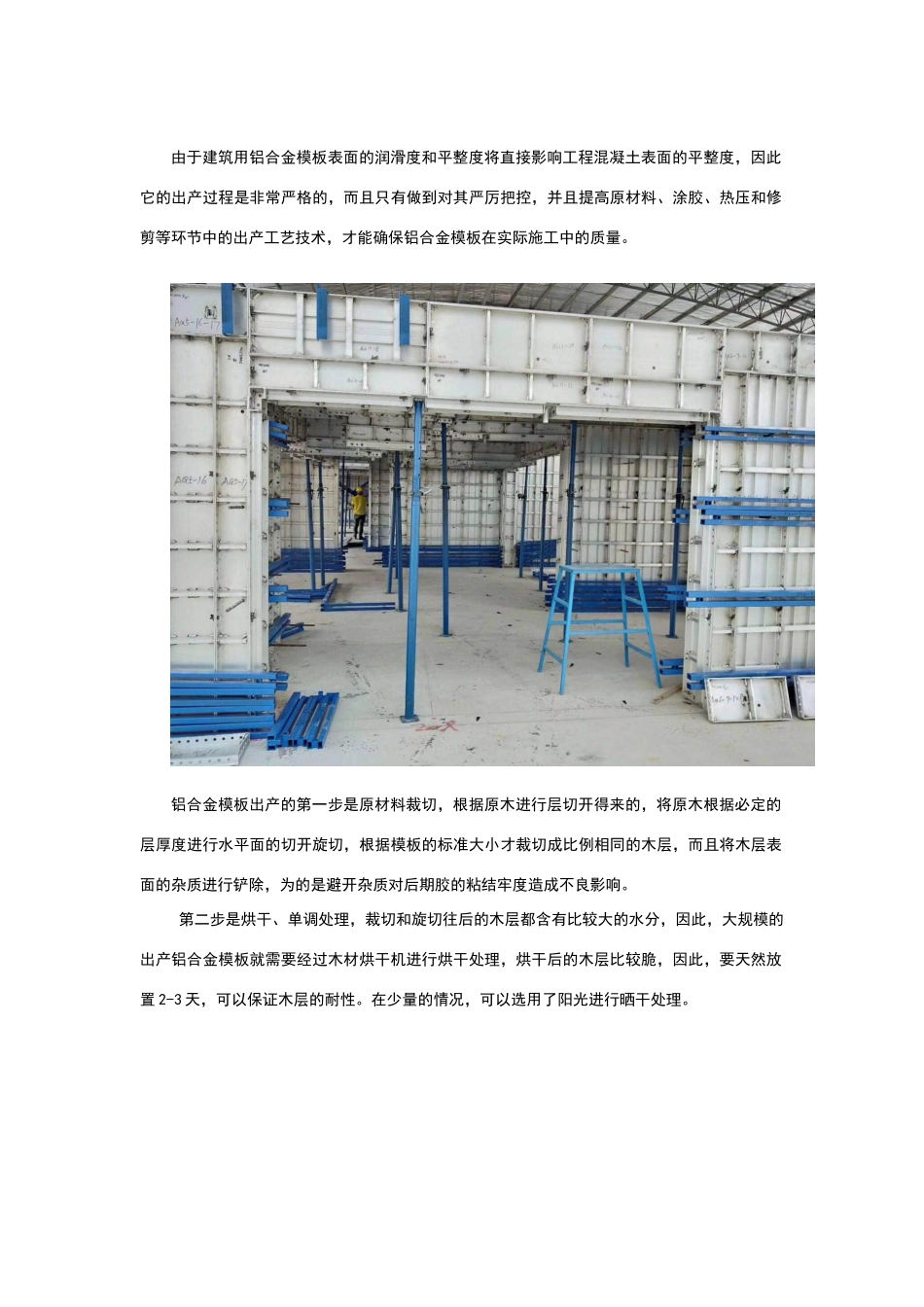 由于建筑用铝合金模板表面的润滑度和平整度将直接影响工程混凝土表面的平整度，因此它的出产过程是非常严格的，而且只有做到对其严厉把控，并且提高原材料、涂胶、热压和修剪等环节中的出产工艺技术，才能确保铝合金模板在实际施工中的质量。

铝合金模板出产的第一步是原材料裁切，根据原木进行层切开得来的，将原木根据必定的层厚度进行水平面的切开旋切，根据模板的标准大小才裁切成比例相同的木层，而且将木层表面的杂质进行铲除，为的是避开杂质对后期胶的粘结牢度造成不良影响。

第二步是烘干、单调处理，裁切和旋切往后的木层都含有比较大的水分，因此，大规模的出产铝合金模板就需要经过木材烘干机进行烘干处理，烘干后的木层比较脆，因此，要天然放置 2-3 天，可以保证木层的耐性。在少量的情况，可以选用了阳光进行晒干处理。